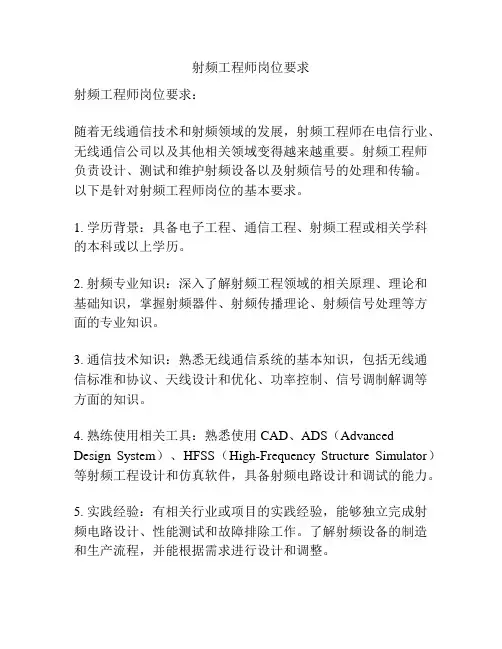 射频工程师岗位要求

射频工程师岗位要求：

随着无线通信技术和射频领域的发展，射频工程师在电信行业、无线通信公司以及其他相关领域变得越来越重要。射频工程师负责设计、测试和维护射频设备以及射频信号的处理和传输。以下是针对射频工程师岗位的基本要求。

1. 学历背景：具备电子工程、通信工程、射频工程或相关学科的本科或以上学历。

2. 射频专业知识：深入了解射频工程领域的相关原理、理论和基础知识，掌握射频器件、射频传播理论、射频信号处理等方面的专业知识。

3. 通信技术知识：熟悉无线通信系统的基本知识，包括无线通信标准和协议、天线设计和优化、功率控制、信号调制解调等方面的知识。

4. 熟练使用相关工具：熟悉使用 CAD、ADS（Advanced Design System）、HFSS（High-Frequency Structure Simulator）等射频工程设计和仿真软件，具备射频电路设计和调试的能力。

5. 实践经验：有相关行业或项目的实践经验，能够独立完成射频电路设计、性能测试和故障排除工作。了解射频设备的制造和生产流程，并能根据需求进行设计和调整。